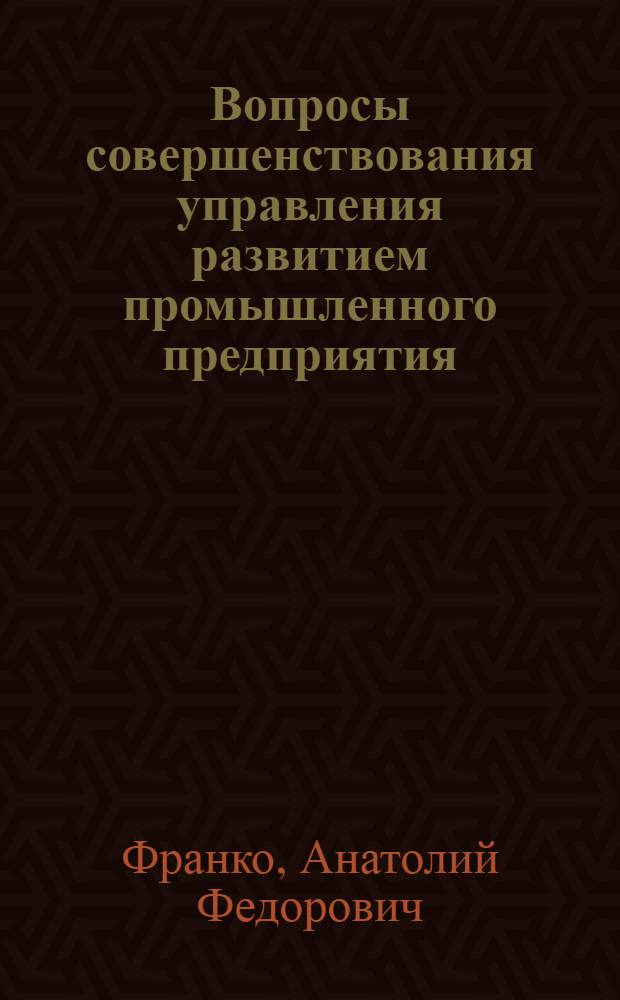 Вопросы совершенствования управления развитием промышленного предприятия

Франко, Анатолий Федорович